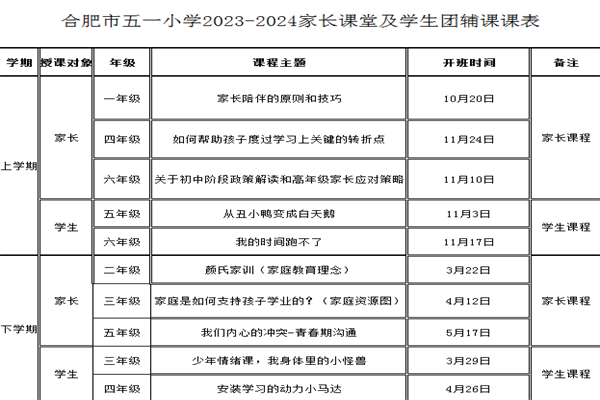 合肥市五一小学2023-2024家长课堂及学生团辅课课表

| 学期 | 授课对象 | 年级 | 课程主题 | 开班时间 | 备注 |
|---|---|---|---|---|---|
| 上学期 | 家长 | 一年级 | 家长陪伴的原则和技巧 | 10月20日 | 家长课程 |
| | | 四年级 | 如何帮助孩子度过学习上关键的转折点 | 11月24日 | |
| | | 六年级 | 关于初中阶段政策解读和高年级家长应对策略 | 11月10日 | |
| | 学生 | 五年级 | 从丑小鸭变成白天鹅 | 11月3日 | 学生课程 |
| | | 六年级 | 我的时间跑不了 | 11月17日 | |
| 下学期 | 家长 | 二年级 | 颜氏家训（家庭教育理念） | 3月22日 | 家长课程 |
| | | 三年级 | 家庭是如何支持孩子学业的？（家庭资源图） | 4月12日 | |
| | | 五年级 | 我们内心的冲突-青春期沟通 | 5月17日 | |
| | 学生 | 三年级 | 少年情绪课，我身体里的小怪兽 | 3月29日 | 学生课程 |
| | | 四年级 | 安装学习的动力小马达 | 4月26日 | |